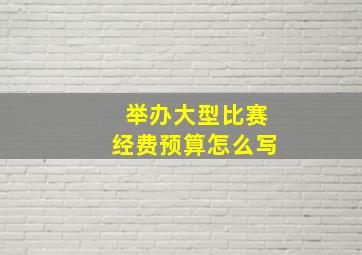 举办大型比赛
经费预算怎么写